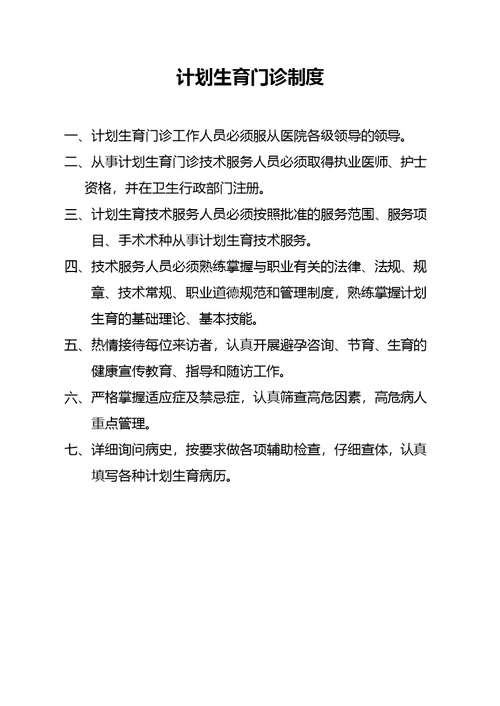 计划生育门诊制度

一、计划生育门诊工作人员必须服从医院各级领导的领导。

二、从事计划生育门诊技术服务人员必须取得执业医师、护士资格，并在卫生行政部门注册。

三、计划生育技术服务人员必须按照批准的服务范围、服务项目、手术术种从事计划生育技术服务。

四、技术服务人员必须熟练掌握与职业有关的法律、法规、规章、技术常规、职业道德规范和管理制度，熟练掌握计划生育的基础理论、基本技能。

五、热情接待每位来访者，认真开展避孕咨询、节育、生育的健康宣传教育、指导和随访工作。

六、严格掌握适应症及禁忌症，认真筛查高危因素，高危病人重点管理。

七、详细询问病史，按要求做各项辅助检查，仔细查体，认真填写各种计划生育病历。